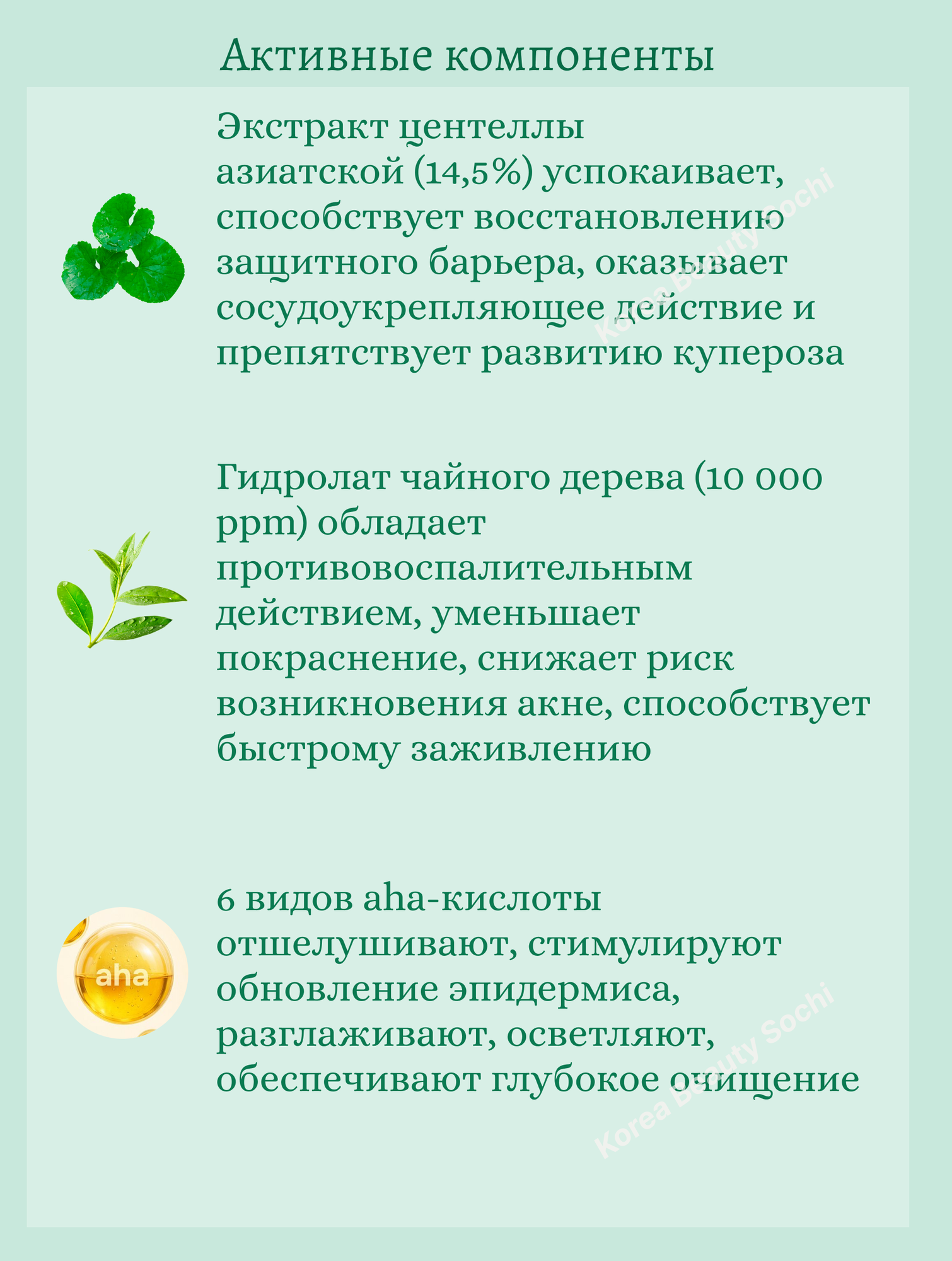 Активные компоненты

Экстракт центеллы азиатской (14,5%) успокаивает, способствует восстановлению защитного барьера, оказывает сосудоукрепляющее действие и препятствует развитию купероза

Гидролат чайного дерева (10 000 ppm) обладает противовоспалительным действием, уменьшает покраснение, снижает риск возникновения акне, способствует быстрому заживлению

aha

6 видов aha-кислоты отшелушивают, стимулируют обновление эпидермиса, разглаживают, осветляют, обеспечивают глубокое очищение

Korea Beauty Sochi